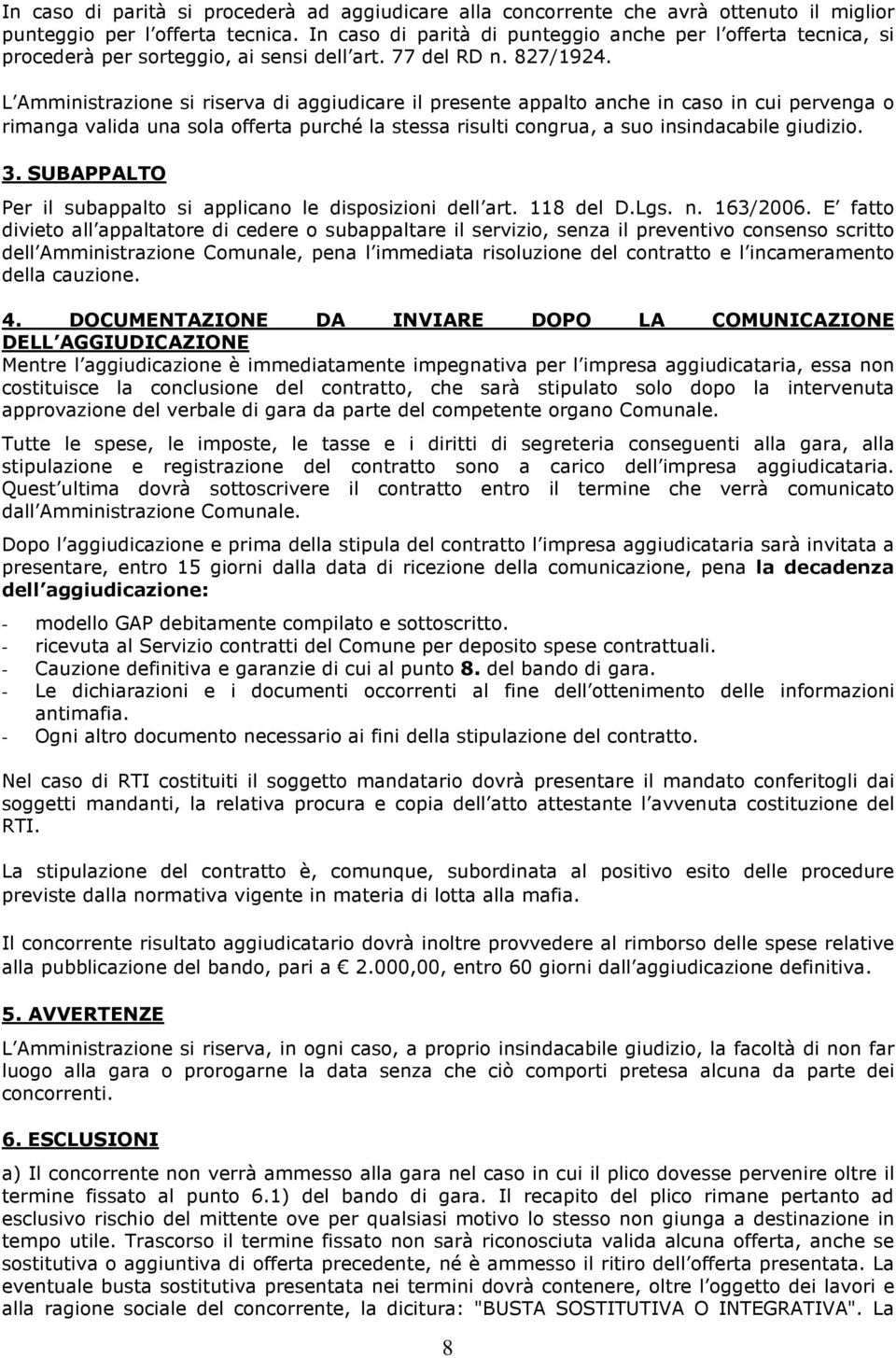 In caso di parità si procederà ad aggiudicare alla concorrente che avrà ottenuto il miglior punteggio per l offerta tecnica. In caso di parità di punteggio anche per l offerta tecnica, si procederà per sorteggio, ai sensi dell art. 77 del RD n. 827/1924.

L Amministrazione si riserva di aggiudicare il presente appalto anche in caso in cui pervenga o rimanga valida una sola offerta purché la stessa risulti congrua, a suo insindacabile giudizio.

3. SUBAPPALTO

Per il subappalto si applicano le disposizioni dell art. 118 del D.Lgs. n. 163/2006. E fatto divieto all appaltatore di cedere o subappaltare il servizio, senza il preventivo consenso scritto dell Amministrazione Comunale, pena l immediata risoluzione del contratto e l incameramento della cauzione.

4. DOCUMENTAZIONE DA INVIARE DOPO LA COMUNICAZIONE DELL AGGIUDICAZIONE

Mentre l aggiudicazione è immediatamente impegnativa per l impresa aggiudicataria, essa non costituisce la conclusione del contratto, che sarà stipulato solo dopo la intervenuta approvazione del verbale di gara da parte del competente organo Comunale.

Tutte le spese, le imposte, le tasse e i diritti di segreteria conseguenti alla gara, alla stipulazione e registrazione del contratto sono a carico dell impresa aggiudicataria. Quest ultima dovrà sottoscrivere il contratto entro il termine che verrà comunicato dall Amministrazione Comunale.

Dopo l aggiudicazione e prima della stipula del contratto l impresa aggiudicataria sarà invitata a presentare, entro 15 giorni dalla data di ricezione della comunicazione, pena la decadenza dell aggiudicazione:

- modello GAP debitamente compilato e sottoscritto.
- ricevuta al Servizio contratti del Comune per deposito spese contrattuali.
- Cauzione definitiva e garanzie di cui al punto 8. del bando di gara.
- Le dichiarazioni e i documenti occorrenti al fine dell ottenimento delle informazioni antimafia.
- Ogni altro documento necessario ai fini della stipulazione del contratto.

Nel caso di RTI costituiti il soggetto mandatario dovrà presentare il mandato conferitogli dai soggetti mandanti, la relativa procura e copia dell atto attestante l avvenuta costituzione del RTI.

La stipulazione del contratto è, comunque, subordinata al positivo esito delle procedure previste dalla normativa vigente in materia di lotta alla mafia.

Il concorrente risultato aggiudicatario dovrà inoltre provvedere al rimborso delle spese relative alla pubblicazione del bando, pari a € 2.000,00, entro 60 giorni dall aggiudicazione definitiva.

5. AVVERTENZE

L Amministrazione si riserva, in ogni caso, a proprio insindacabile giudizio, la facoltà di non far luogo alla gara o prorogarne la data senza che ciò comporti pretesa alcuna da parte dei concorrenti.

6. ESCLUSIONI

a) Il concorrente non verrà ammesso alla gara nel caso in cui il plico dovesse pervenire oltre il termine fissato al punto 6.1) del bando di gara. Il recapito del plico rimane pertanto ad esclusivo rischio del mittente ove per qualsiasi motivo lo stesso non giunga a destinazione in tempo utile. Trascorso il termine fissato non sarà riconosciuta valida alcuna offerta, anche se sostitutiva o aggiuntiva di offerta precedente, né è ammesso il ritiro dell offerta presentata. La eventuale busta sostitutiva presentata nei termini dovrà contenere, oltre l oggetto dei lavori e alla ragione sociale del concorrente, la dicitura: "BUSTA SOSTITUTIVA O INTEGRATIVA". La

8